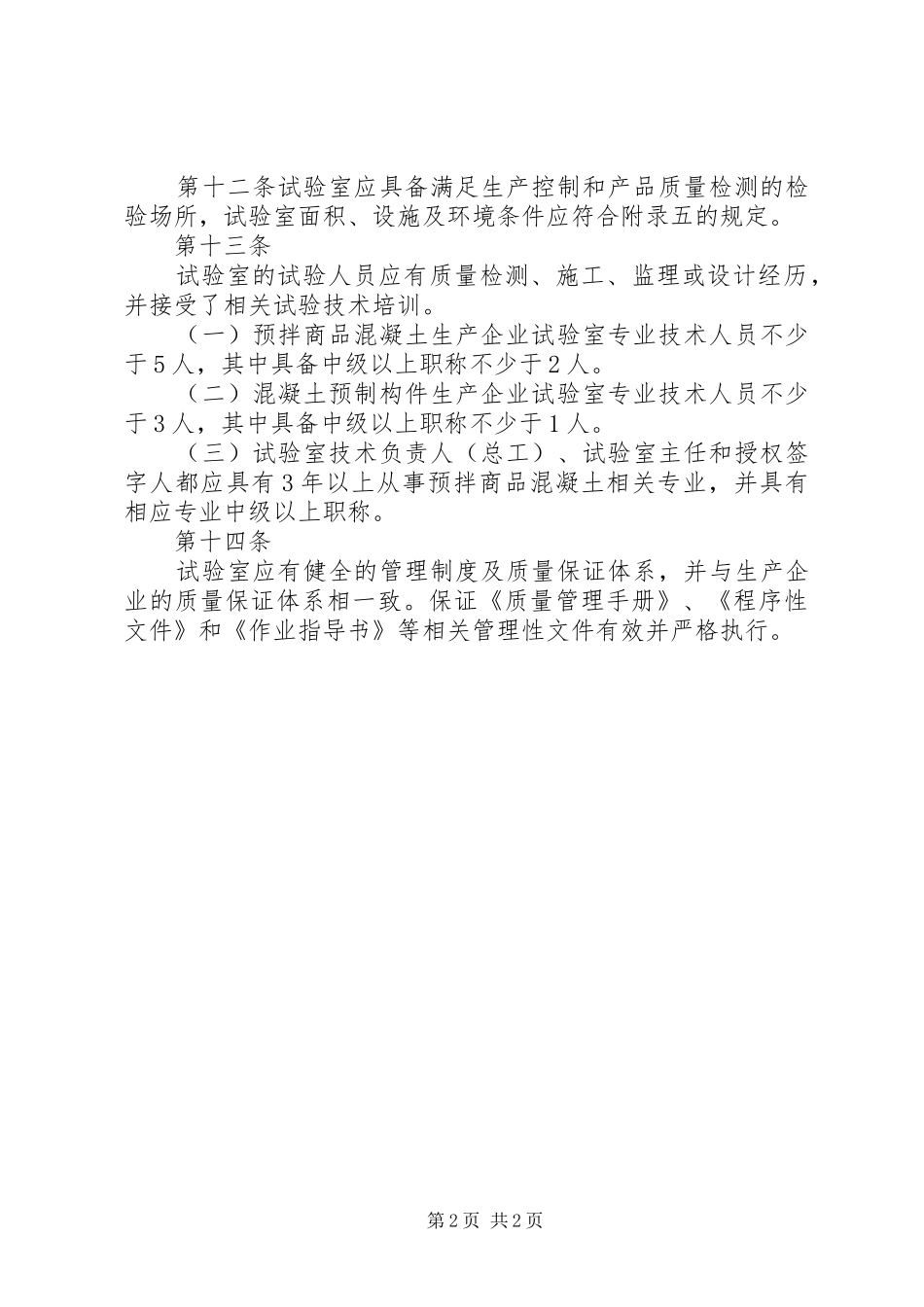 第十二条试验室应具备满足生产控制和产品质量检测的检验场所，试验室面积、设施及环境条件应符合附录五的规定。

第十三条

试验室的试验人员应有质量检测、施工、监理或设计经历，并接受了相关试验技术培训。

（一）预拌商品混凝土生产企业试验室专业技术人员不少于5人，其中具备中级以上职称不少于2人。

（二）混凝土预制构件生产企业试验室专业技术人员不少于3人，其中具备中级以上职称不少于1人。

（三）试验室技术负责人（总工）、试验室主任和授权签字人都应具有3年以上从事预拌商品混凝土相关专业，并具有相应专业中级以上职称。

第十四条

试验室应有健全的管理制度及质量保证体系，并与生产企业的质量保证体系相一致。保证《质量管理手册》、《程序性文件》和《作业指导书》等相关管理性文件有效并严格执行。

第2页 共2页